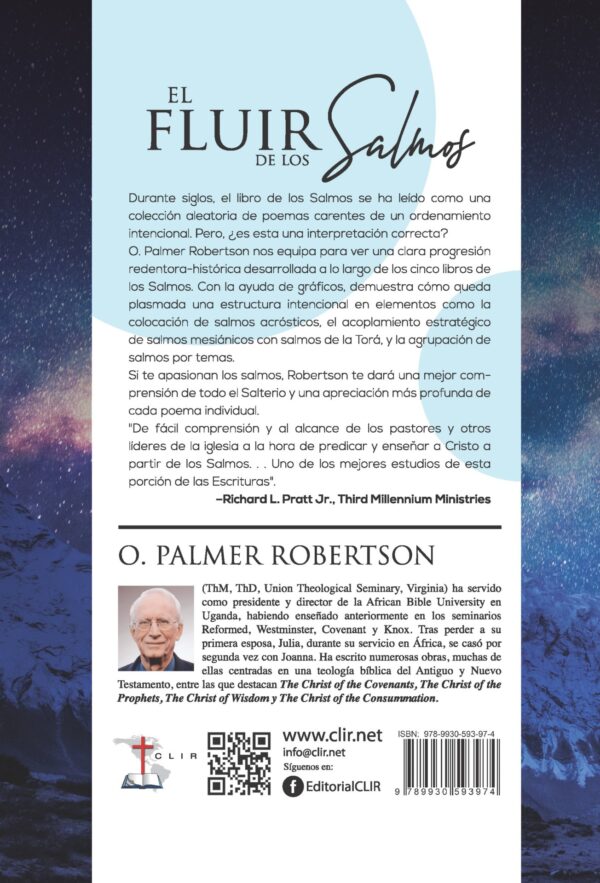 EL FLUIR DE LOS Salmos

Durante siglos, el libro de los Salmos se ha leído como una colección aleatoria de poemas carentes de un ordenamiento intencional. Pero, ¿es esta una interpretación correcta?
O. Palmer Robertson nos equipa para ver una clara progresión redentora-histórica desarrollada a lo largo de los cinco libros de los Salmos. Con la ayuda de gráficos, demuestra cómo queda plasmada una estructura intencional en elementos como la colocación de salmos acrósticos, el acoplamiento estratégico de salmos mesiánicos con salmos de la Torá, y la agrupación de salmos por temas.
Si te apasionan los salmos, Robertson te dará una mejor comprensión de todo el Salterio y una apreciación más profunda de cada poema individual.
"De fácil comprensión y al alcance de los pastores y otros líderes de la iglesia a la hora de predicar y enseñar a Cristo a partir de los Salmos. . . Uno de los mejores estudios de esta porción de las Escrituras".
–Richard L. Pratt Jr., Third Millennium Ministries

O. PALMER ROBERTSON

(ThM, ThD, Union Theological Seminary, Virginia) ha servido como presidente y director de la African Bible University en Uganda, habiendo enseñado anteriormente en los seminarios Reformed, Westminster, Covenant y Knox. Tras perder a su primera esposa, Julia, durante su servicio en África, se casó por segunda vez con Joanna. Ha escrito numerosas obras, muchas de ellas centradas en una teología bíblica del Antiguo y Nuevo Testamento, entre las que destacan The Christ of the Covenants, The Christ of the Prophets, The Christ of Wisdom y The Christ of the Consummation.

CLIR

www.clir.net
info@clir.net
Síguenos en:
EditorialCLIR

ISBN: 978-9930-593-97-4
9 789930 593974